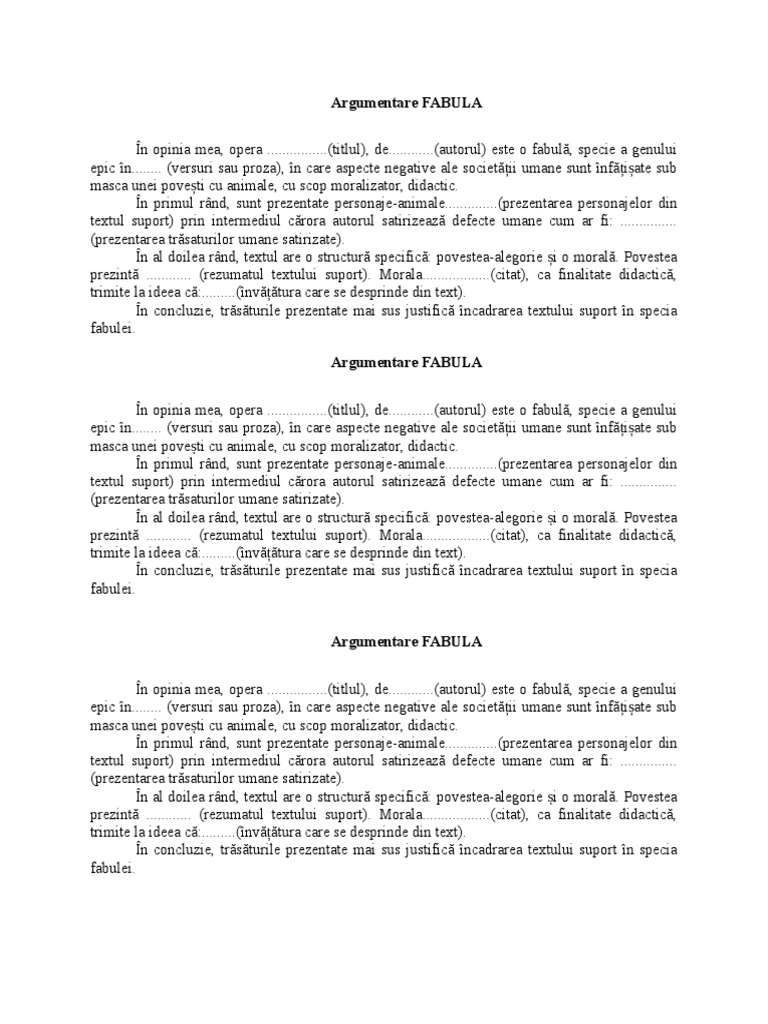 Argumentare FABULA

În opinia mea, opera ................(titlul), de............(autorul) este o fabulă, specie a genului epic în........ (versuri sau proza), în care aspecte negative ale societății umane sunt înfățișate sub masca unei povești cu animale, cu scop moralizator, didactic.

În primul rând, sunt prezentate personaje-animale..............(prezentarea personajelor din textul suport) prin intermediul cărora autorul satirizează defecte umane cum ar fi: ............... (prezentarea trăsaturilor umane satirizate).

În al doilea rând, textul are o structură specifică: povestea-alegorie și o morală. Povestea prezintă ............ (rezumatul textului suport). Morala..................(citat), ca finalitate didactică, trimite la ideea că:.........(învățătura care se desprinde din text).

În concluzie, trăsăturile prezentate mai sus justifică încadrarea textului suport în specia fabulei.

Argumentare FABULA

În opinia mea, opera ................(titlul), de............(autorul) este o fabulă, specie a genului epic în........ (versuri sau proza), în care aspecte negative ale societății umane sunt înfățișate sub masca unei povești cu animale, cu scop moralizator, didactic.

În primul rând, sunt prezentate personaje-animale..............(prezentarea personajelor din textul suport) prin intermediul cărora autorul satirizează defecte umane cum ar fi: ............... (prezentarea trăsaturilor umane satirizate).

În al doilea rând, textul are o structură specifică: povestea-alegorie și o morală. Povestea prezintă ............ (rezumatul textului suport). Morala..................(citat), ca finalitate didactică, trimite la ideea că:.........(învățătura care se desprinde din text).

În concluzie, trăsăturile prezentate mai sus justifică încadrarea textului suport în specia fabulei.

Argumentare FABULA

În opinia mea, opera ................(titlul), de............(autorul) este o fabulă, specie a genului epic în........ (versuri sau proza), în care aspecte negative ale societății umane sunt înfățișate sub masca unei povești cu animale, cu scop moralizator, didactic.

În primul rând, sunt prezentate personaje-animale..............(prezentarea personajelor din textul suport) prin intermediul cărora autorul satirizează defecte umane cum ar fi: ............... (prezentarea trăsaturilor umane satirizate).

În al doilea rând, textul are o structură specifică: povestea-alegorie și o morală. Povestea prezintă ............ (rezumatul textului suport). Morala..................(citat), ca finalitate didactică, trimite la ideea că:.........(învățătura care se desprinde din text).

În concluzie, trăsăturile prezentate mai sus justifică încadrarea textului suport în specia fabulei.